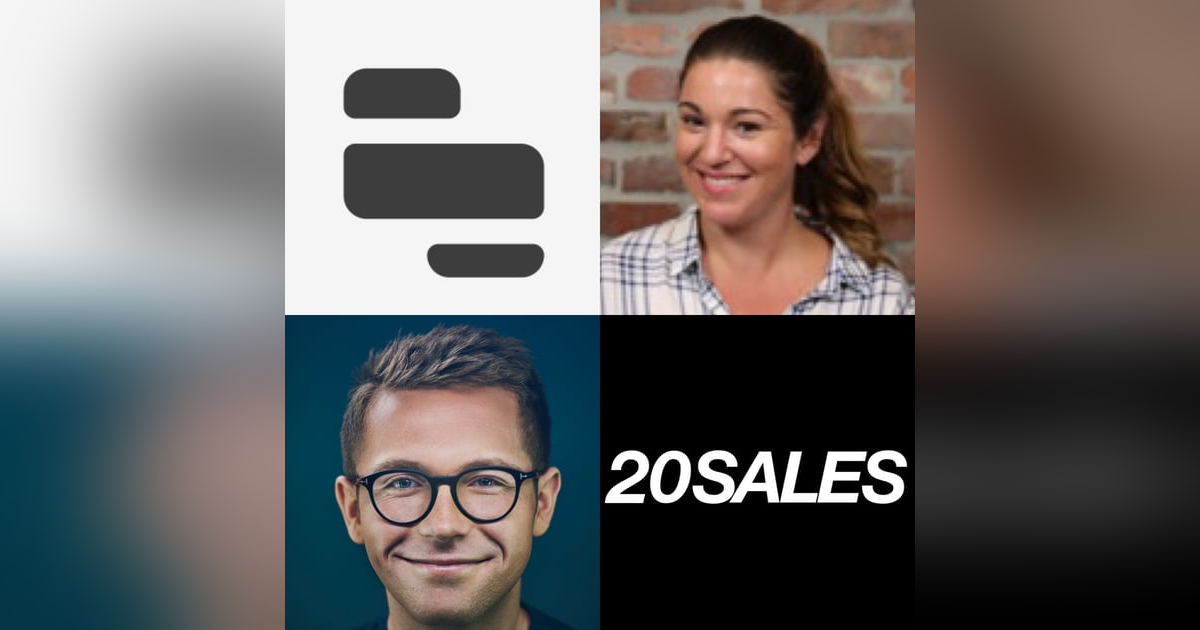 20SALES